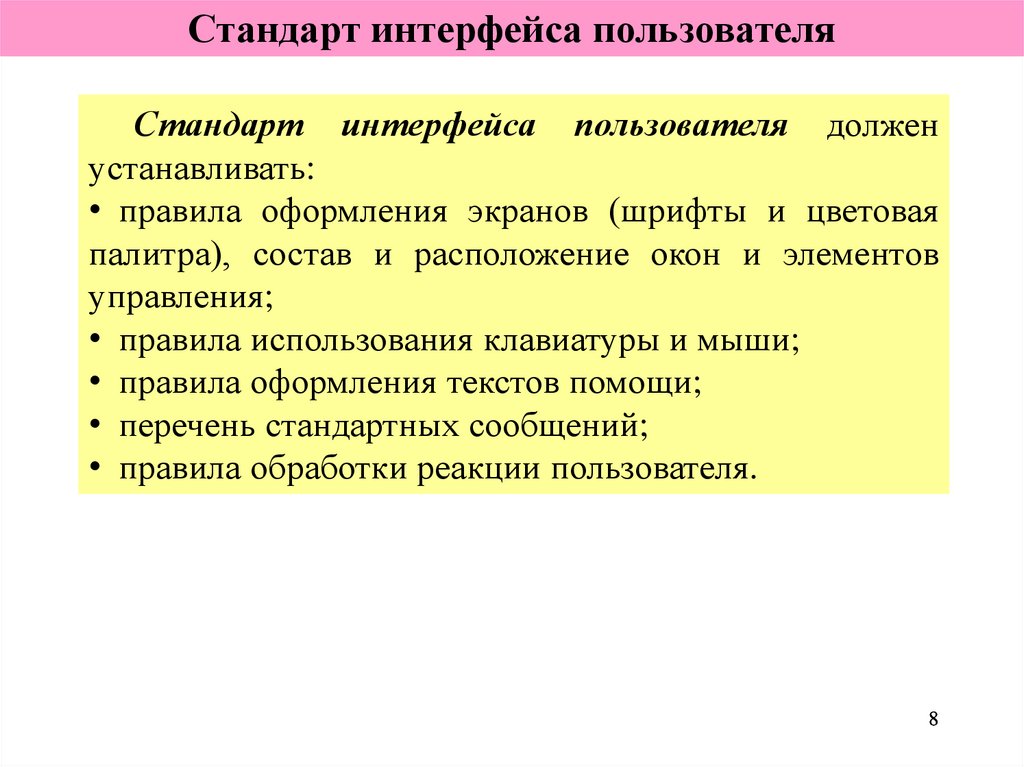 Стандарт интерфейса пользователя

Стандарт интерфейса пользователя должен устанавливать:
• правила оформления экранов (шрифты и цветовая палитра), состав и расположение окон и элементов управления;
• правила использования клавиатуры и мыши;
• правила оформления текстов помощи;
• перечень стандартных сообщений;
• правила обработки реакции пользователя.

8